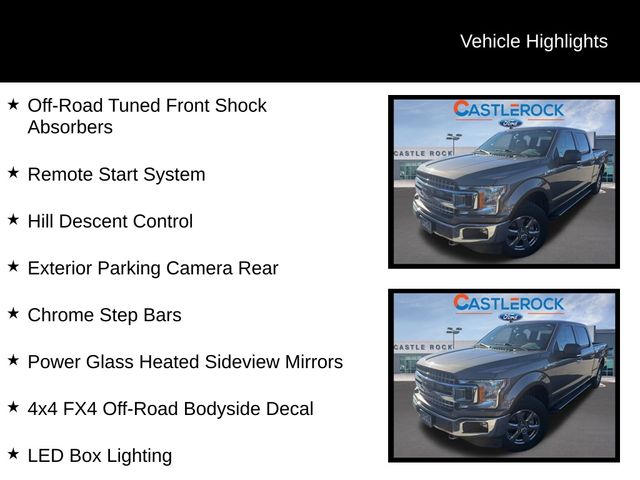 Vehicle Highlights

★ Off-Road Tuned Front Shock Absorbers

★ Remote Start System

★ Hill Descent Control

★ Exterior Parking Camera Rear

★ Chrome Step Bars

★ Power Glass Heated Sideview Mirrors

★ 4x4 FX4 Off-Road Bodyside Decal

★ LED Box Lighting

CASTLEROCK
Ford
CASTLE ROCK

CASTLEROCK
Ford
CASTLE ROCK